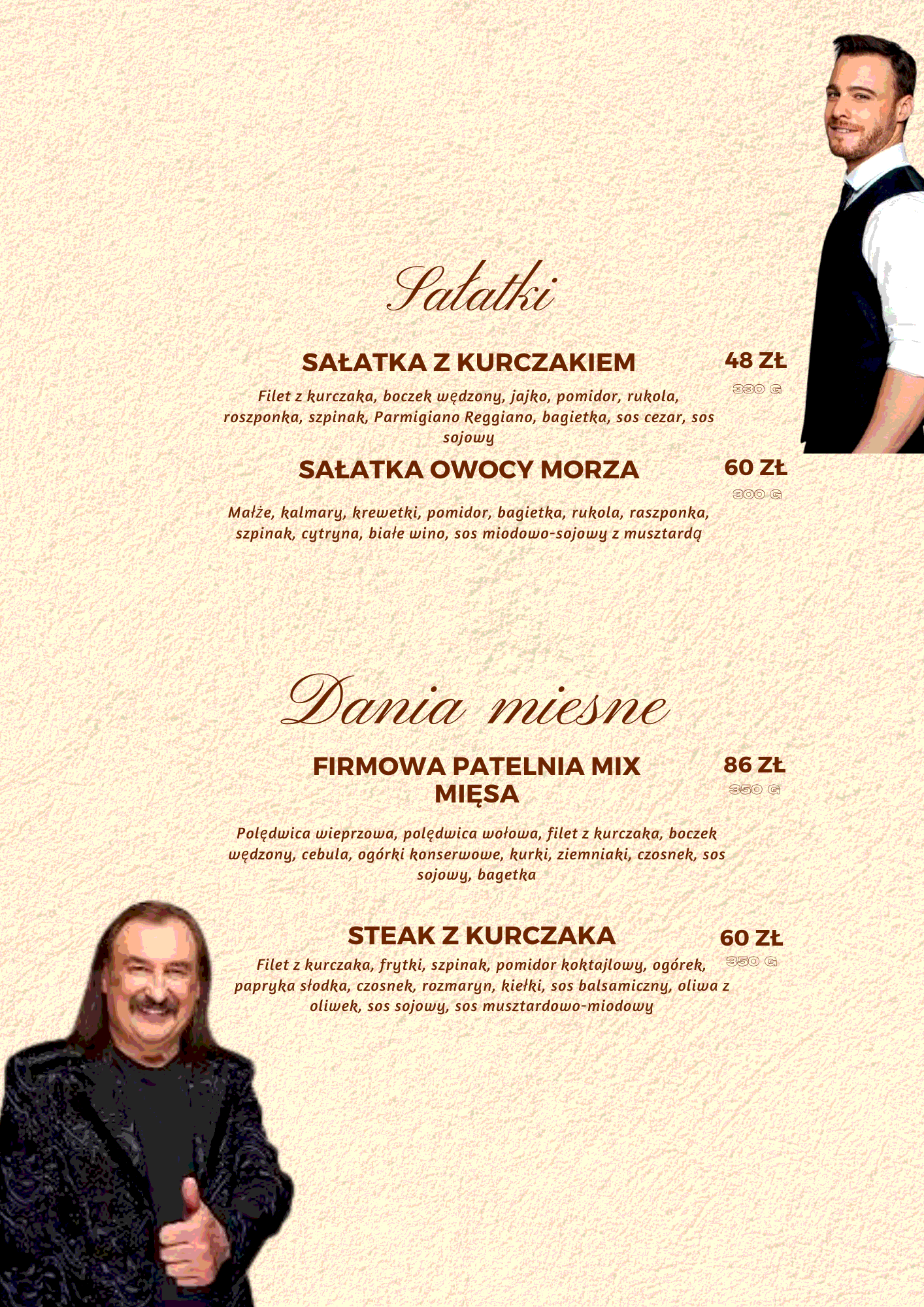 Sałatki

SAŁATKA Z KURCZAKIEM

48 ZŁ

330 G

Filet z kurczaka, boczek wędzony, jajko, pomidor, rukola, roszponka, szpinak, Parmigiano Reggiano, bagietka, sos cezar, sos sojowy

SAŁATKA OWOCY MORZA

60 ZŁ

300 G

Małże, kalmary, krewetki, pomidor, bagietka, rukola, raszponka, szpinak, cytryna, białe wino, sos miodowo-sojowy z musztardą

Dania miesne

FIRMOWA PATELNIA MIX MIĘSA

86 ZŁ

350 G

Polędwica wieprzowa, polędwica wołowa, filet z kurczaka, boczek wędzony, cebula, ogórki konserwowe, kurki, ziemniaki, czosnek, sos sojowy, bagetka

STEAK Z KURCZAKA

60 ZŁ

350 G

Filet z kurczaka, frytki, szpinak, pomidor koktajlowy, ogórek, papryka słodka, czosnek, rozmaryn, kiełki, sos balsamiczny, oliwa z oliwek, sos sojowy, sos musztardowo-miodowy